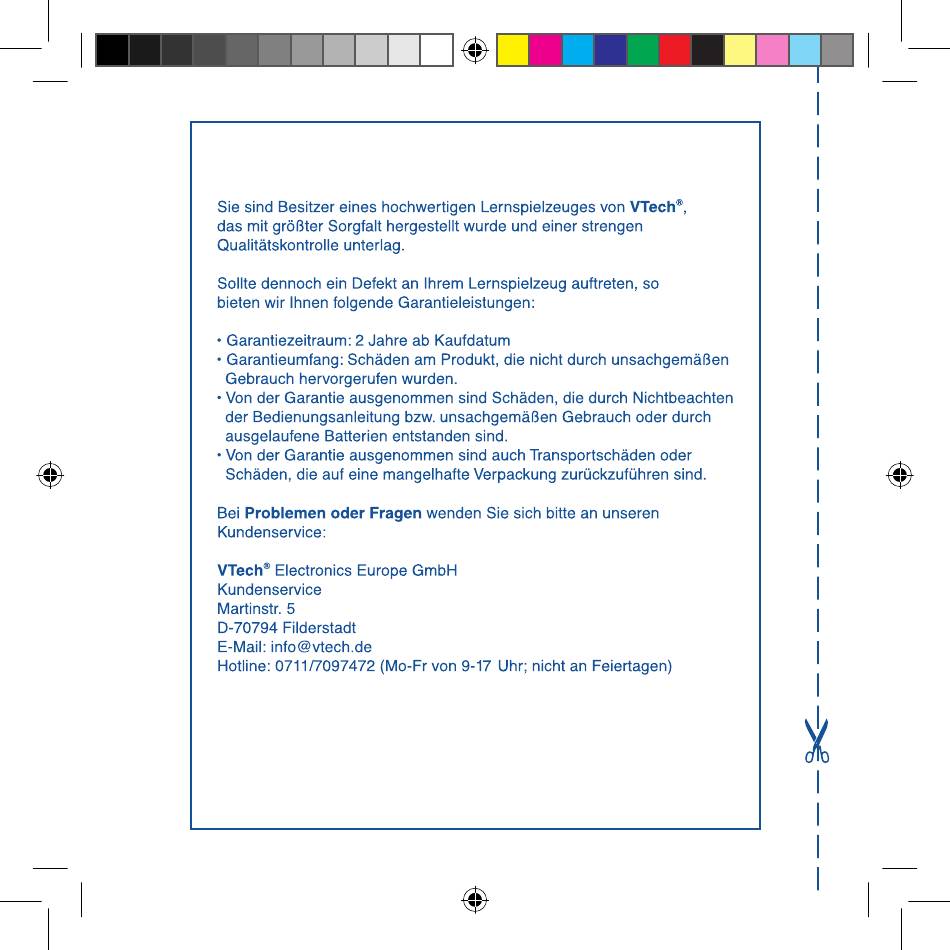 Sie sind Besitzer eines hochwertigen Lernspielzeuges von VTech®, das mit größter Sorgfalt hergestellt wurde und einer strengen Qualitätskontrolle unterlag.

Sollte dennoch ein Defekt an Ihrem Lernspielzeug auftreten, so bieten wir Ihnen folgende Garantieleistungen:

• Garantiezeitraum: 2 Jahre ab Kaufdatum
• Garantieumfang: Schäden am Produkt, die nicht durch unsachgemäßen Gebrauch hervorgerufen wurden.
• Von der Garantie ausgenommen sind Schäden, die durch Nichtbeachten der Bedienungsanleitung bzw. unsachgemäßen Gebrauch oder durch ausgelaufene Batterien entstanden sind.
• Von der Garantie ausgenommen sind auch Transportschäden oder Schäden, die auf eine mangelhafte Verpackung zurückzuführen sind.

Bei Problemen oder Fragen wenden Sie sich bitte an unseren Kundenservice:

VTech® Electronics Europe GmbH
Kundenservice
Martinstr. 5
D-70794 Filderstadt
E-Mail: info@vtech.de
Hotline: 0711/7097472 (Mo-Fr von 9-17 Uhr; nicht an Feiertagen)